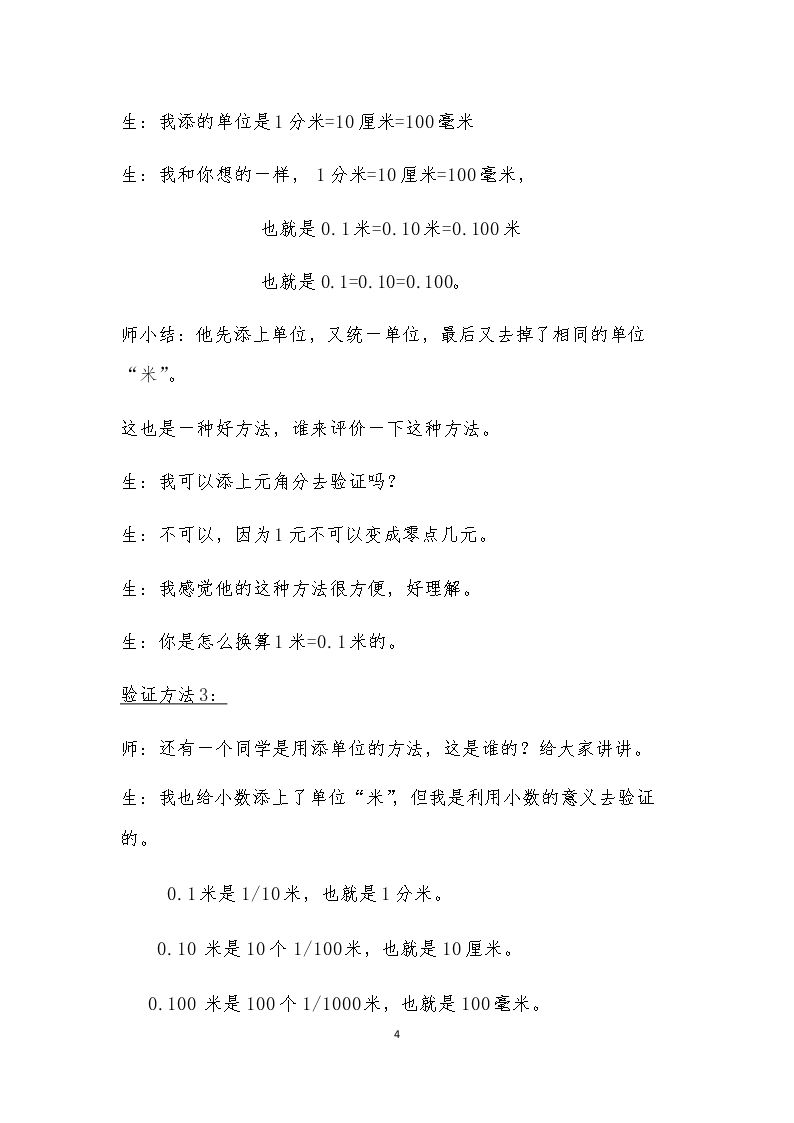 生：我添的单位是1分米=10厘米=100毫米

生：我和你想的一样，1分米=10厘米=100毫米，

也就是0.1米=0.10米=0.100米

也就是0.1=0.10=0.100。

师小结：他先添上单位，又统一单位，最后又去掉了相同的单位“米”。

这也是一种好方法，谁来评价一下这种方法。

生：我可以添上元角分去验证吗？

生：不可以，因为1元不可以变成零点几元。

生：我感觉他的这种方法很方便，好理解。

生：你是怎么换算1米=0.1米的。

验证方法3：

师：还有一个同学是用添单位的方法，这是谁的？给大家讲讲。

生：我也给小数添上了单位“米”，但我是利用小数的意义去验证的。

0.1米是1/10米，也就是1分米。

0.10米是10个1/100米，也就是10厘米。

0.100米是100个1/1000米，也就是100毫米。

4